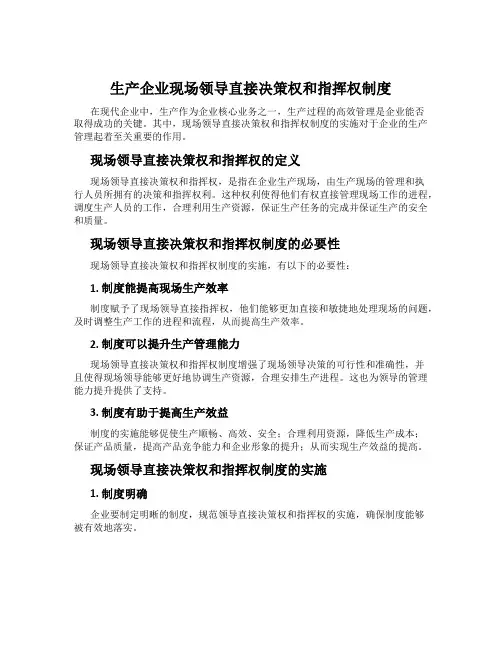 生产企业现场领导直接决策权和指挥权制度

在现代企业中，生产作为企业核心业务之一，生产过程的高效管理是企业能否取得成功的关键。其中，现场领导直接决策权和指挥权制度的实施对于企业的生产管理起着至关重要的作用。

现场领导直接决策权和指挥权的定义

现场领导直接决策权和指挥权，是指在企业生产现场，由生产现场的管理和执行人员所拥有的决策和指挥权利。这种权利使得他们有权直接管理现场工作的进程，调度生产人员的工作，合理利用生产资源，保证生产任务的完成并保证生产的安全和质量。

现场领导直接决策权和指挥权制度的必要性

现场领导直接决策权和指挥权制度的实施，有以下的必要性：

1. 制度能提高现场生产效率

制度赋予了现场领导直接指挥权，他们能够更加直接和敏捷地处理现场的问题，及时调整生产工作的进程和流程，从而提高生产效率。

2. 制度可以提升生产管理能力

现场领导直接决策权和指挥权制度增强了现场领导决策的可行性和准确性，并且使得现场领导能够更好地协调生产资源，合理安排生产进程。这也为领导的管理能力提升提供了支持。

3. 制度有助于提高生产效益

制度的实施能够促使生产顺畅、高效、安全；合理利用资源，降低生产成本；保证产品质量，提高产品竞争能力和企业形象的提升；从而实现生产效益的提高。

现场领导直接决策权和指挥权制度的实施

1. 制度明确

企业要制定明晰的制度，规范领导直接决策权和指挥权的实施，确保制度能够被有效地落实。